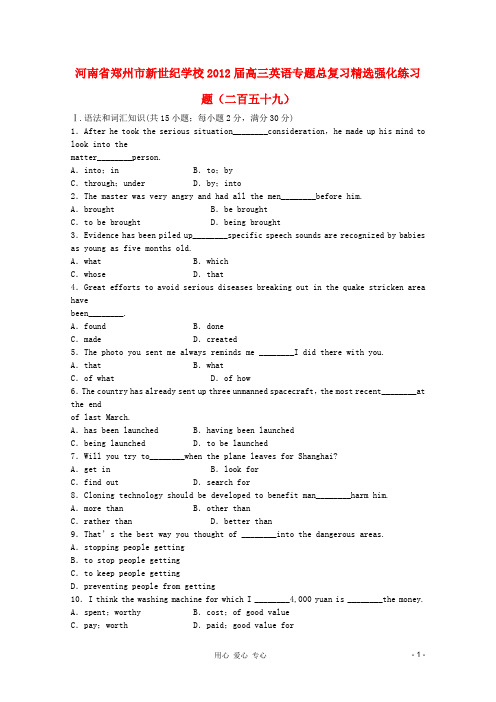 河南省郑州市新世纪学校2012届高三英语专题总复习精选强化练习题（二百五十九）

Ⅰ.语法和词汇知识(共15小题；每小题2分，满分30分)

1. After he took the serious situation________consideration, he made up his mind to look into the matter________person.

A. into; in B. to; by

C. through; under D. by; into

2. The master was very angry and had all the men________before him.

A. brought B. be brought

C. to be brought D. being brought

3. Evidence has been piled up________specific speech sounds are recognized by babies as young as five months old.

A. what B. which

C. whose D. that

4. Great efforts to avoid serious diseases breaking out in the quake stricken area have been________.

A. found B. done

C. made D. created

5. The photo you sent me always reminds me ________I did there with you.

A. that B. what

C. of what D. of how

6. The country has already sent up three unmanned spacecraft, the most recent________at the end of last March.

A. has been launched B. having been launched

C. being launched D. to be launched

7. Will you try to________when the plane leaves for Shanghai?

A. get in B. look for

C. find out D. search for

8. Cloning technology should be developed to benefit man________harm him.

A. more than B. other than

C. rather than D. better than

9. That's the best way you thought of ________into the dangerous areas.

A. stopping people getting

B. to stop people getting

C. to keep people getting

D. preventing people from getting

10. I think the washing machine for which I ________4,000 yuan is ________the money.

A. spent; worthy B. cost; of good value

C. pay; worth D. paid; good value for

用心 爱心 专心 - 1 -